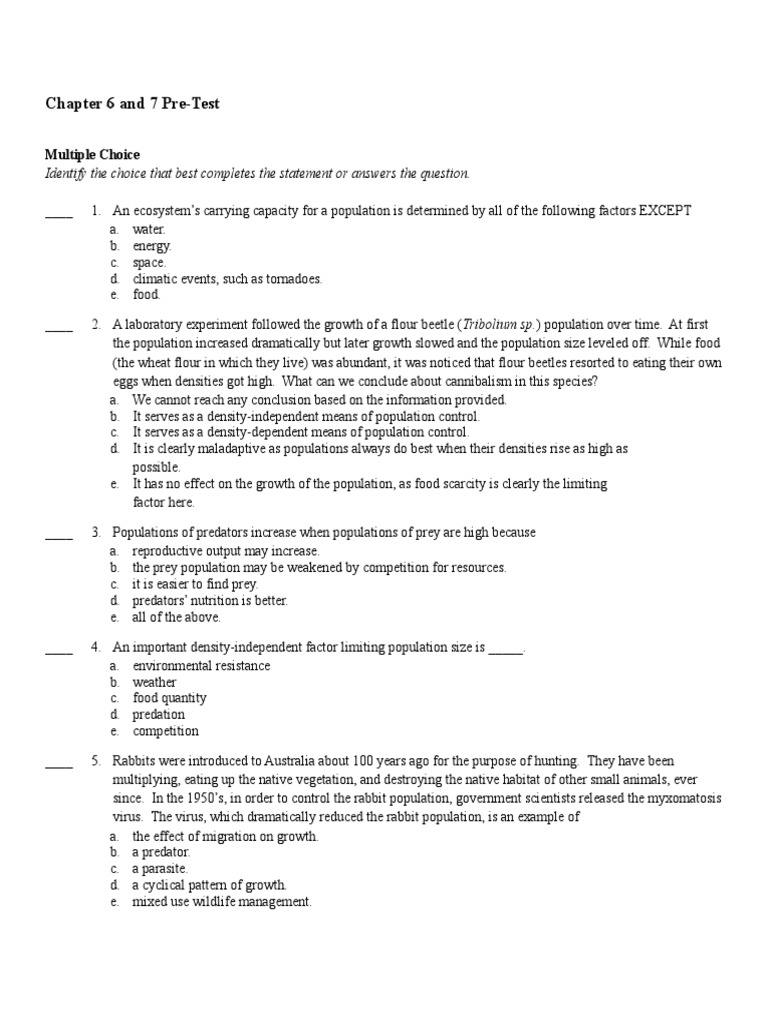 Chapter 6 and 7 Pre-Test

Multiple Choice
Identify the choice that best completes the statement or answers the question.

____ 1. An ecosystem's carrying capacity for a population is determined by all of the following factors EXCEPT
a. water.
b. energy.
c. space.
d. climatic events, such as tornadoes.
e. food.

____ 2. A laboratory experiment followed the growth of a flour beetle (Tribolium sp.) population over time. At first the population increased dramatically but later growth slowed and the population size leveled off. While food (the wheat flour in which they live) was abundant, it was noticed that flour beetles resorted to eating their own eggs when densities got high. What can we conclude about cannibalism in this species?
a. We cannot reach any conclusion based on the information provided.
b. It serves as a density-independent means of population control.
c. It serves as a density-dependent means of population control.
d. It is clearly maladaptive as populations always do best when their densities rise as high as possible.
e. It has no effect on the growth of the population, as food scarcity is clearly the limiting factor here.

____ 3. Populations of predators increase when populations of prey are high because
a. reproductive output may increase.
b. the prey population may be weakened by competition for resources.
c. it is easier to find prey.
d. predators' nutrition is better.
e. all of the above.

____ 4. An important density-independent factor limiting population size is _____.
a. environmental resistance
b. weather
c. food quantity
d. predation
e. competition

____ 5. Rabbits were introduced to Australia about 100 years ago for the purpose of hunting. They have been multiplying, eating up the native vegetation, and destroying the native habitat of other small animals, ever since. In the 1950's, in order to control the rabbit population, government scientists released the myxomatosis virus. The virus, which dramatically reduced the rabbit population, is an example of
a. the effect of migration on growth.
b. a predator.
c. a parasite.
d. a cyclical pattern of growth.
e. mixed use wildlife management.